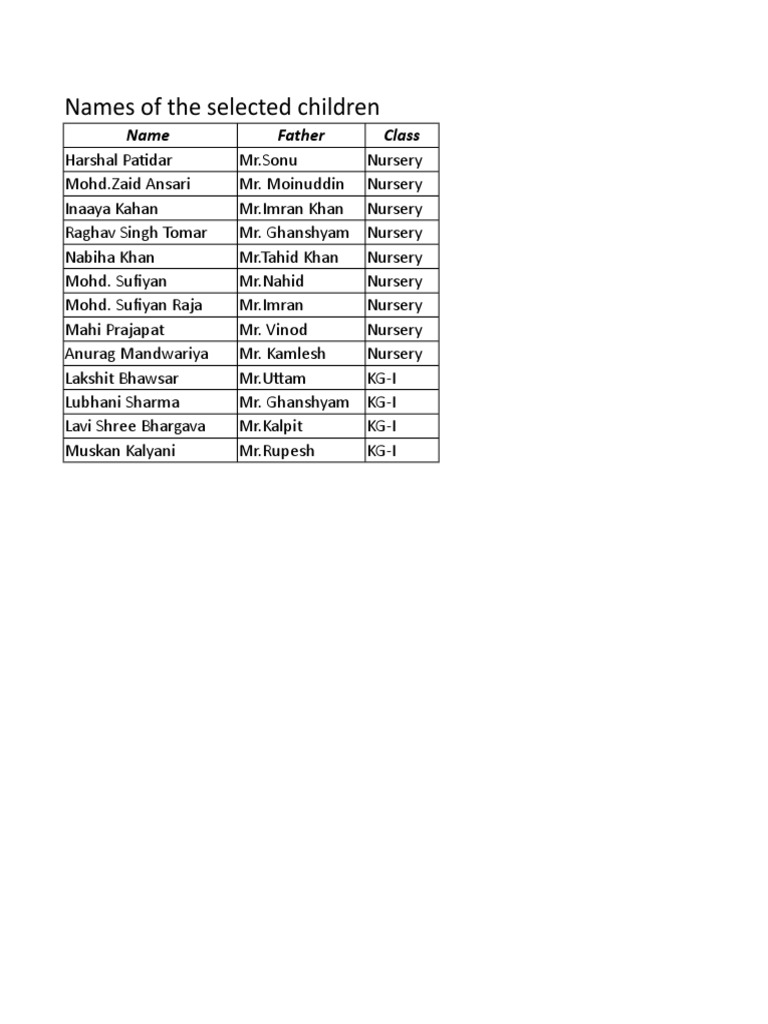 Names of the selected children

| Name | Father | Class |
|---|---|---|
| Harshal Patidar | Mr.Sonu | Nursery |
| Mohd.Zaid Ansari | Mr. Moinuddin | Nursery |
| Inaaya Kahan | Mr.Imran Khan | Nursery |
| Raghav Singh Tomar | Mr. Ghanshyam | Nursery |
| Nabiha Khan | Mr.Tahid Khan | Nursery |
| Mohd. Sufiyan | Mr.Nahid | Nursery |
| Mohd. Sufiyan Raja | Mr.Imran | Nursery |
| Mahi Prajapat | Mr. Vinod | Nursery |
| Anurag Mandwariya | Mr. Kamlesh | Nursery |
| Lakshit Bhawsar | Mr.Uttam | KG-I |
| Lubhani Sharma | Mr. Ghanshyam | KG-I |
| Lavi Shree Bhargava | Mr.Kalpit | KG-I |
| Muskan Kalyani | Mr.Rupesh | KG-I |